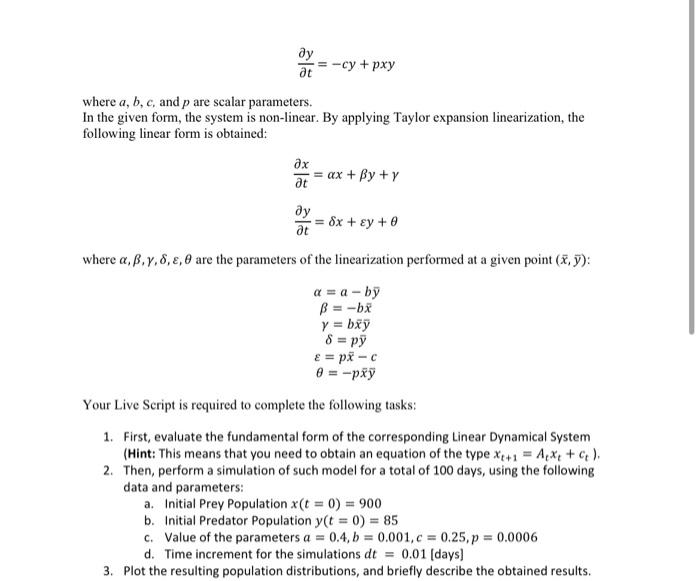 $\frac{\partial y}{\partial t} = -cy + pxy$

where $a$, $b$, $c$, and $p$ are scalar parameters.
In the given form, the system is non-linear. By applying Taylor expansion linearization, the following linear form is obtained:

$\frac{\partial x}{\partial t} = \alpha x + \beta y + \gamma$

$\frac{\partial y}{\partial t} = \delta x + \varepsilon y + \theta$

where $\alpha, \beta, \gamma, \delta, \varepsilon, \theta$ are the parameters of the linearization performed at a given point $(\bar{x}, \bar{y})$:

$\alpha = a - b\bar{y}$
$\beta = -b\bar{x}$
$\gamma = b\bar{x}\bar{y}$
$\delta = p\bar{y}$
$\varepsilon = p\bar{x} - c$
$\theta = -p\bar{x}\bar{y}$

Your Live Script is required to complete the following tasks:

1. First, evaluate the fundamental form of the corresponding Linear Dynamical System (Hint: This means that you need to obtain an equation of the type $x_{t+1} = A_t x_t + c_t$ ).
2. Then, perform a simulation of such model for a total of 100 days, using the following data and parameters:
a. Initial Prey Population $x(t = 0) = 900$
b. Initial Predator Population $y(t = 0) = 85$
c. Value of the parameters $a = 0.4, b = 0.001, c = 0.25, p = 0.0006$
d. Time increment for the simulations $dt = 0.01$ [days]
3. Plot the resulting population distributions, and briefly describe the obtained results.